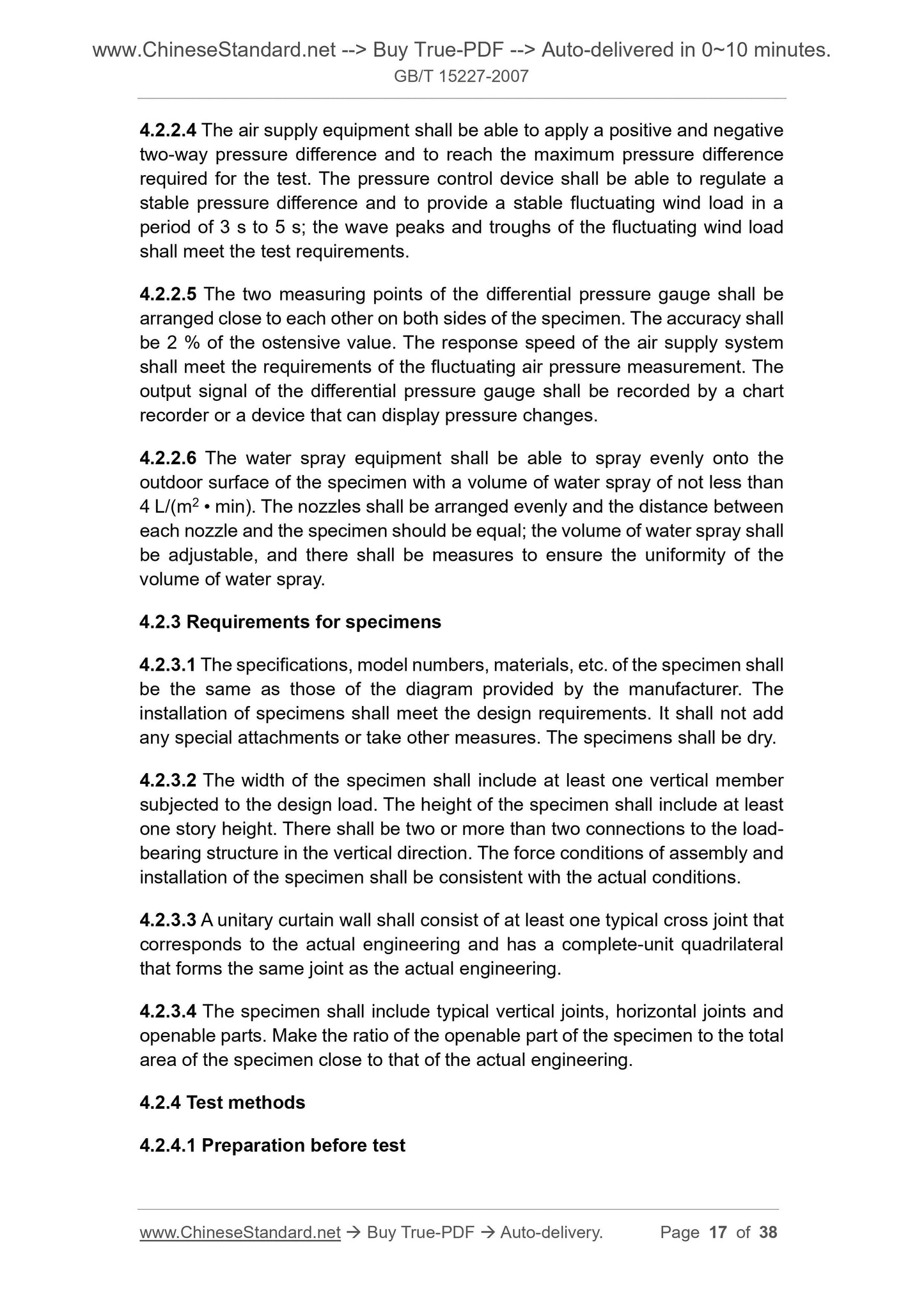 www.ChineseStandard.net --> Buy True-PDF --> Auto-delivered in 0~10 minutes.
GB/T 15227-2007

4.2.2.4 The air supply equipment shall be able to apply a positive and negative two-way pressure difference and to reach the maximum pressure difference required for the test. The pressure control device shall be able to regulate a stable pressure difference and to provide a stable fluctuating wind load in a period of 3 s to 5 s; the wave peaks and troughs of the fluctuating wind load shall meet the test requirements.

4.2.2.5 The two measuring points of the differential pressure gauge shall be arranged close to each other on both sides of the specimen. The accuracy shall be 2 % of the ostensive value. The response speed of the air supply system shall meet the requirements of the fluctuating air pressure measurement. The output signal of the differential pressure gauge shall be recorded by a chart recorder or a device that can display pressure changes.

4.2.2.6 The water spray equipment shall be able to spray evenly onto the outdoor surface of the specimen with a volume of water spray of not less than 4 L/($m^2$ • min). The nozzles shall be arranged evenly and the distance between each nozzle and the specimen should be equal; the volume of water spray shall be adjustable, and there shall be measures to ensure the uniformity of the volume of water spray.

4.2.3 Requirements for specimens

4.2.3.1 The specifications, model numbers, materials, etc. of the specimen shall be the same as those of the diagram provided by the manufacturer. The installation of specimens shall meet the design requirements. It shall not add any special attachments or take other measures. The specimens shall be dry.

4.2.3.2 The width of the specimen shall include at least one vertical member subjected to the design load. The height of the specimen shall include at least one story height. There shall be two or more than two connections to the load-bearing structure in the vertical direction. The force conditions of assembly and installation of the specimen shall be consistent with the actual conditions.

4.2.3.3 A unitary curtain wall shall consist of at least one typical cross joint that corresponds to the actual engineering and has a complete-unit quadrilateral that forms the same joint as the actual engineering.

4.2.3.4 The specimen shall include typical vertical joints, horizontal joints and openable parts. Make the ratio of the openable part of the specimen to the total area of the specimen close to that of the actual engineering.

4.2.4 Test methods

4.2.4.1 Preparation before test

www.ChineseStandard.net → Buy True-PDF → Auto-delivery. Page 17 of 38